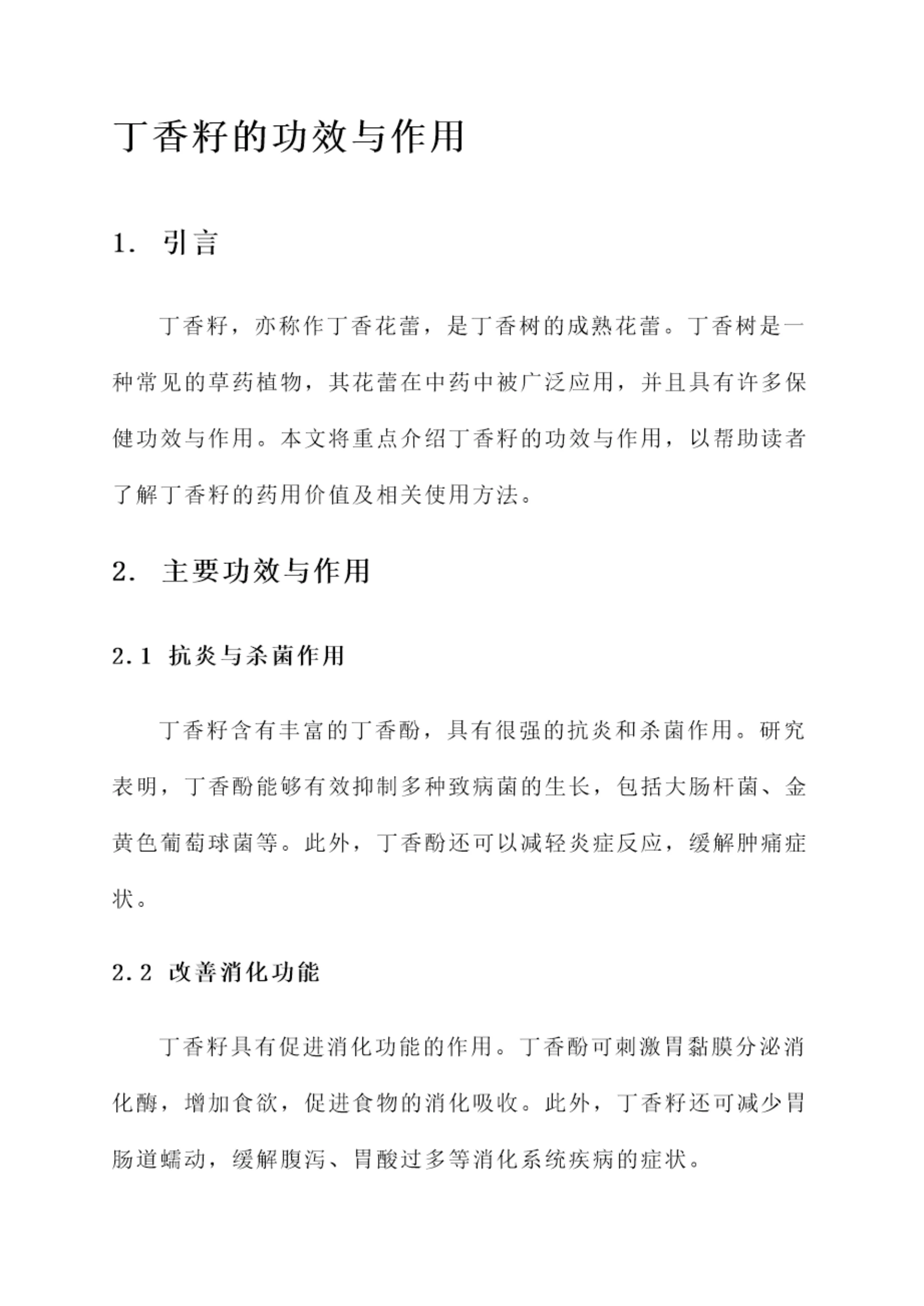 丁香籽的功效与作用

1. 引言

丁香籽，亦称作丁香花蕾，是丁香树的成熟花蕾。丁香树是一种常见的草药植物，其花蕾在中药中被广泛应用，并且具有许多保健功效与作用。本文将重点介绍丁香籽的功效与作用，以帮助读者了解丁香籽的药用价值及相关使用方法。

2. 主要功效与作用

2.1 抗炎与杀菌作用

丁香籽含有丰富的丁香酚，具有很强的抗炎和杀菌作用。研究表明，丁香酚能够有效抑制多种致病菌的生长，包括大肠杆菌、金黄色葡萄球菌等。此外，丁香酚还可以减轻炎症反应，缓解肿痛症状。

2.2 改善消化功能

丁香籽具有促进消化功能的作用。丁香酚可刺激胃黏膜分泌消化酶，增加食欲，促进食物的消化吸收。此外，丁香籽还可减少胃肠道蠕动，缓解腹泻、胃酸过多等消化系统疾病的症状。